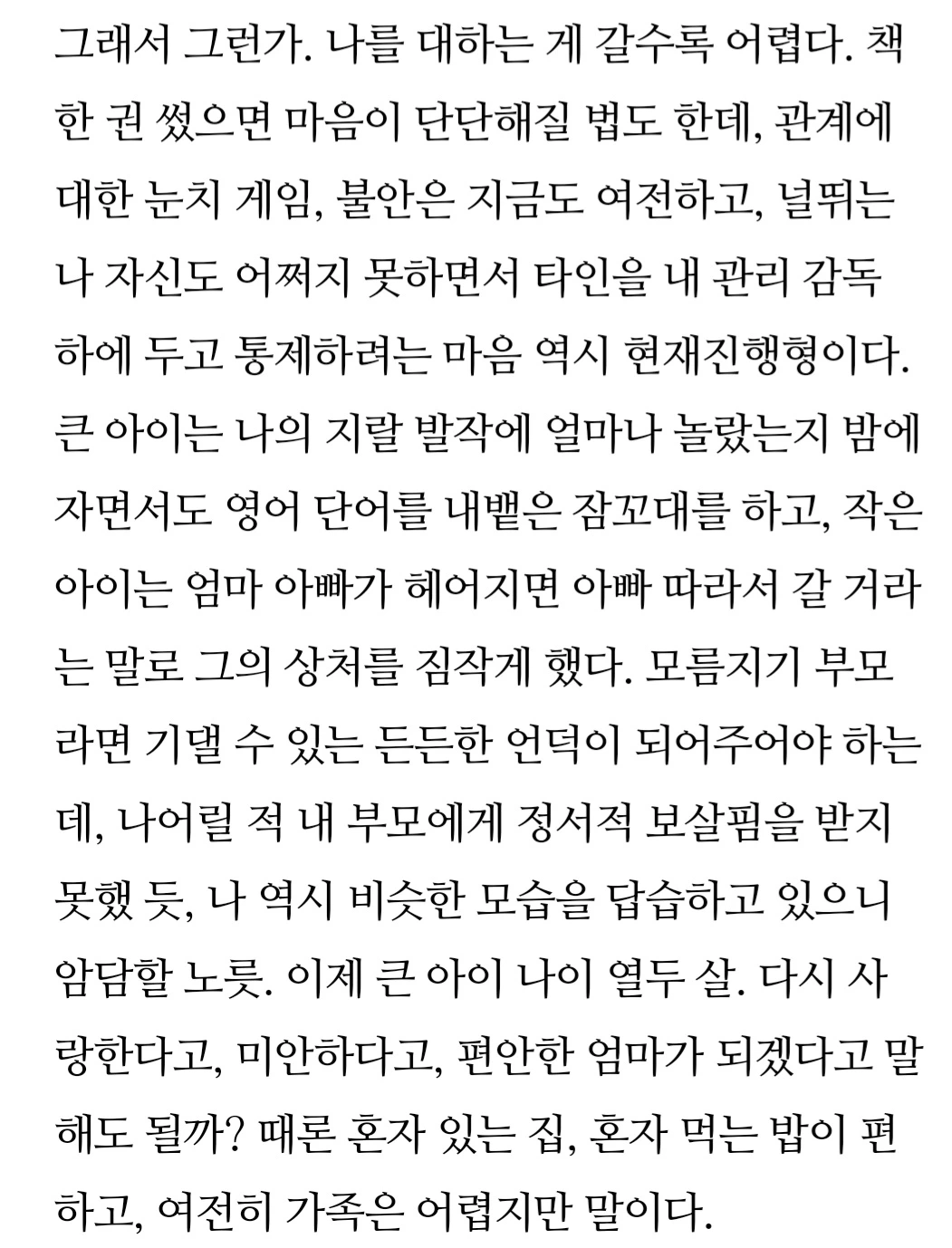 그래서 그런가. 나를 대하는 게 갈수록 어렵다. 책 한 권 썼으면 마음이 단단해질 법도 한데, 관계에 대한 눈치 게임, 불안은 지금도 여전하고, 널뛰는 나 자신도 어쩌지 못하면서 타인을 내 관리 감독 하에 두고 통제하려는 마음 역시 현재진행형이다. 큰 아이는 나의 지랄 발작에 얼마나 놀랐는지 밤에 자면서도 영어 단어를 내뱉은 잠꼬대를 하고, 작은 아이는 엄마 아빠가 헤어지면 아빠 따라서 갈 거라는 말로 그의 상처를 짐작게 했다. 모름지기 부모라면 기댈 수 있는 든든한 언덕이 되어주어야 하는데, 나어릴 적 내 부모에게 정서적 보살핌을 받지 못했 듯, 나 역시 비슷한 모습을 답습하고 있으니 암담할 노릇. 이제 큰 아이 나이 열두 살. 다시 사랑한다고, 미안하다고, 편안한 엄마가 되겠다고 말해도 될까? 때론 혼자 있는 집, 혼자 먹는 밥이 편하고, 여전히 가족은 어렵지만 말이다.